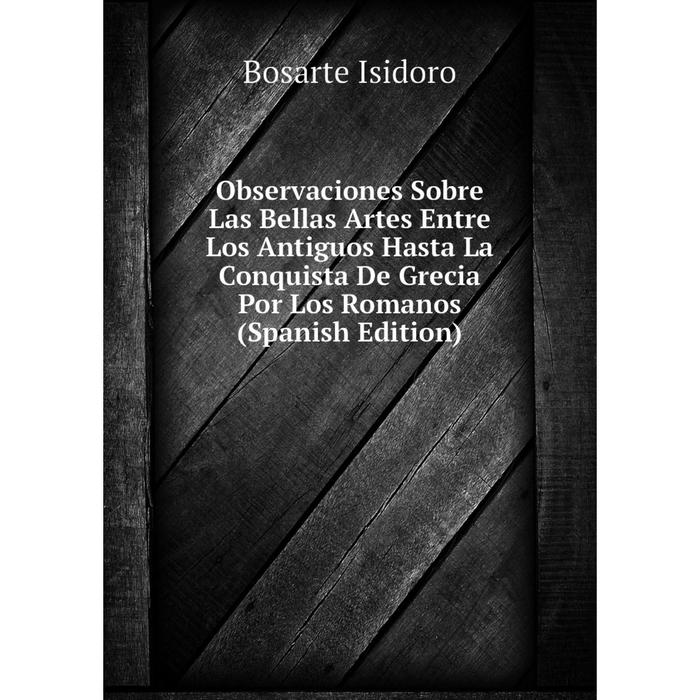 Bosarte Isidoro

Observaciones Sobre Las Bellas Artes Entre Los Antiguos Hasta La Conquista De Grecia Por Los Romanos (Spanish Edition)